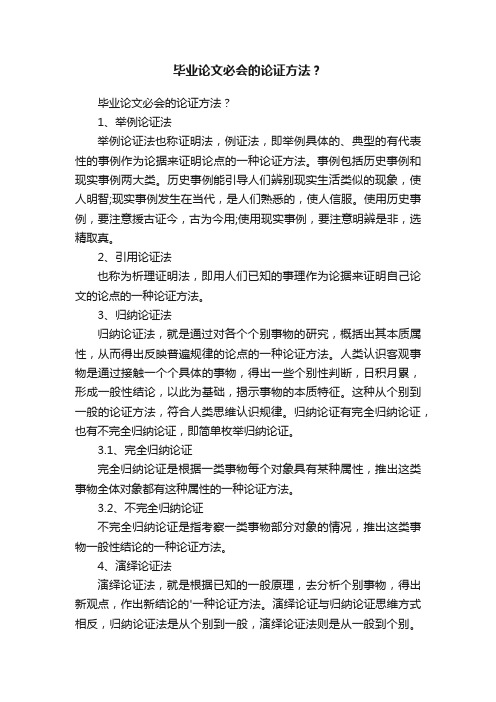 毕业论文必会的论证方法？

毕业论文必会的论证方法？

1、举例论证法

举例论证法也称证明法，例证法，即举例具体的、典型的有代表性的事例作为论据来证明论点的一种论证方法。事例包括历史事例和现实事例两大类。历史事例能引导人们辨别现实生活类似的现象，使人明智;现实事例发生在当代，是人们熟悉的，使人信服。使用历史事例，要注意援古证今，古为今用;使用现实事例，要注意明辨是非，选精取真。

2、引用论证法

也称为析理证明法，即用人们已知的事理作为论据来证明自己论文的论点的一种论证方法。

3、归纳论证法

归纳论证法，就是通过对各个个别事物的研究，概括出其本质属性，从而得出反映普遍规律的论点的一种论证方法。人类认识客观事物是通过接触一个个具体的事物，得出一些个别性判断，日积月累，形成一般性结论，以此为基础，揭示事物的本质特征。这种从个别到一般的论证方法，符合人类思维认识规律。归纳论证有完全归纳论证，也有不完全归纳论证，即简单枚举归纳论证。

3.1、完全归纳论证

完全归纳论证是根据一类事物每个对象具有某种属性，推出这类事物全体对象都有这种属性的一种论证方法。

3.2、不完全归纳论证

不完全归纳论证是指考察一类事物部分对象的情况，推出这类事物一般性结论的一种论证方法。

4、演绎论证法

演绎论证法，就是根据已知的一般原理，去分析个别事物，得出新观点，作出新结论的'一种论证方法。演绎论证与归纳论证思维方式相反，归纳论证法是从个别到一般，演绎论证法则是从一般到个别。